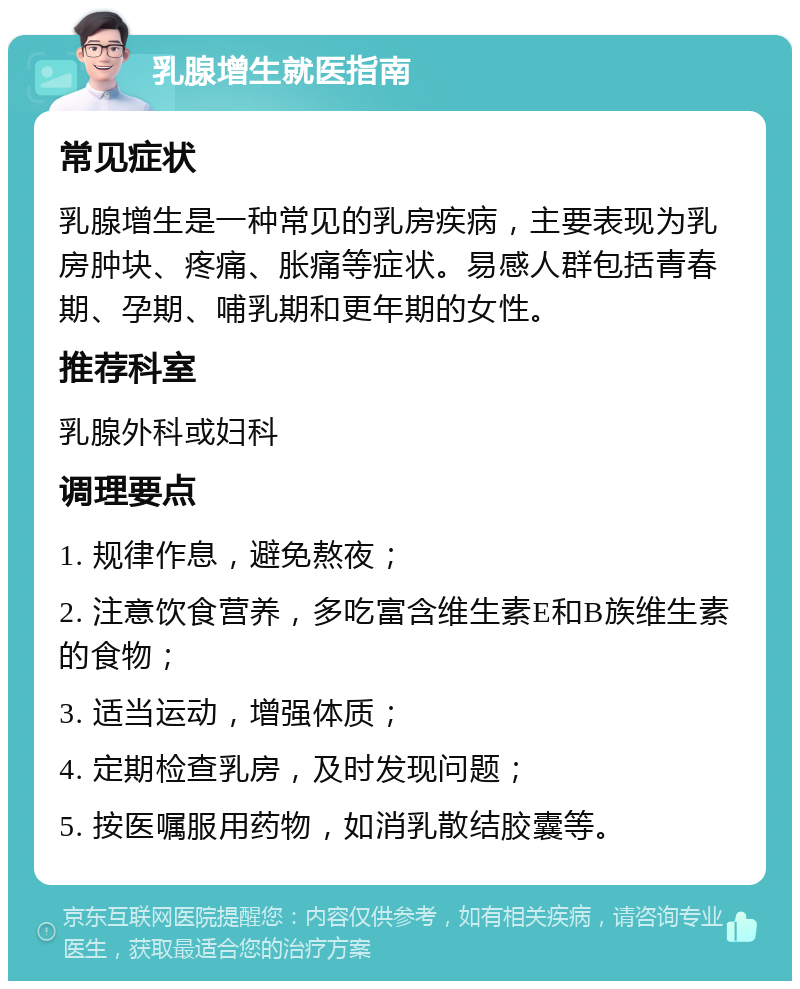 乳腺增生就医指南

常见症状

乳腺增生是一种常见的乳房疾病，主要表现为乳房肿块、疼痛、胀痛等症状。易感人群包括青春期、孕期、哺乳期和更年期的女性。

推荐科室

乳腺外科或妇科

调理要点

1. 规律作息，避免熬夜；

2. 注意饮食营养，多吃富含维生素E和B族维生素的食物；

3. 适当运动，增强体质；

4. 定期检查乳房，及时发现问题；

5. 按医嘱服用药物，如消乳散结胶囊等。

京东互联网医院提醒您：内容仅供参考，如有相关疾病，请咨询专业医生，获取最适合您的治疗方案